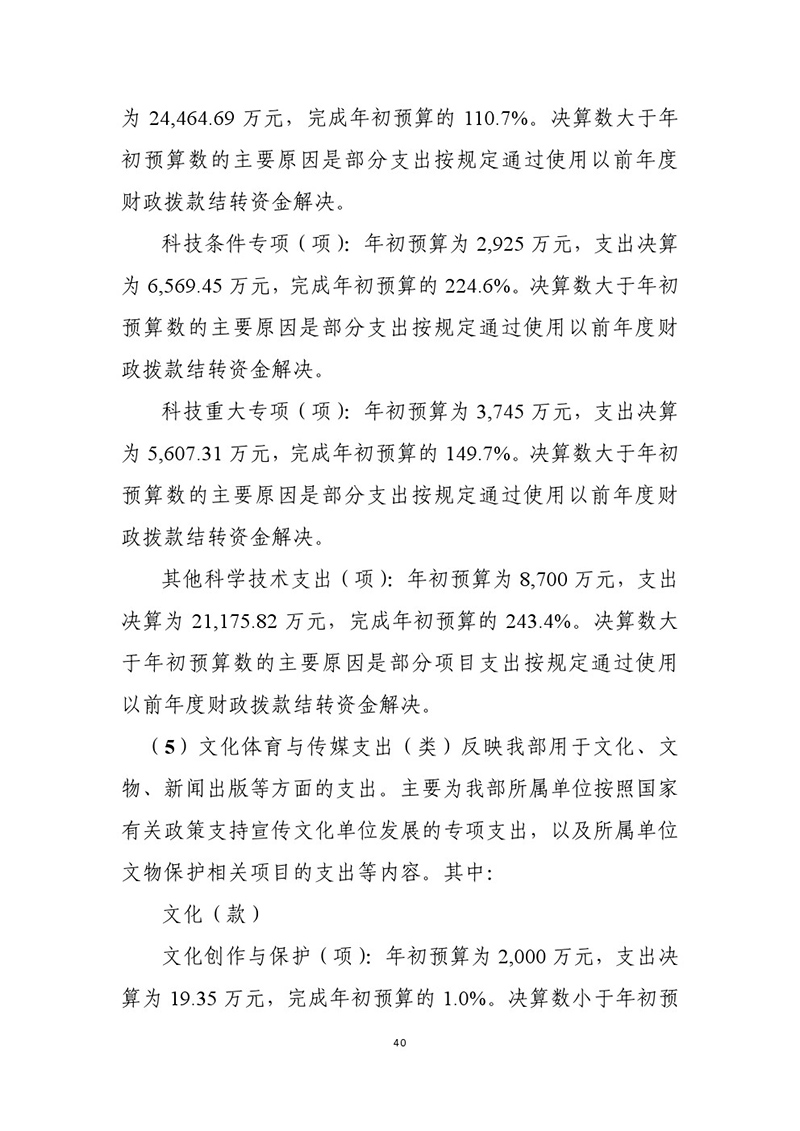 为 24,464.69 万元，完成年初预算的 110.7%。决算数大于年初预算数的主要原因是部分支出按规定通过使用以前年度财政拨款结转资金解决。

科技条件专项（项）：年初预算为 2,925 万元，支出决算为 6,569.45 万元，完成年初预算的 224.6%。决算数大于年初预算数的主要原因是部分支出按规定通过使用以前年度财政拨款结转资金解决。

科技重大专项（项）：年初预算为 3,745 万元，支出决算为 5,607.31 万元，完成年初预算的 149.7%。决算数大于年初预算数的主要原因是部分支出按规定通过使用以前年度财政拨款结转资金解决。

其他科学技术支出（项）：年初预算为 8,700 万元，支出决算为 21,175.82 万元，完成年初预算的 243.4%。决算数大于年初预算数的主要原因是部分项目支出按规定通过使用以前年度财政拨款结转资金解决。

（5）文化体育与传媒支出（类）反映我部用于文化、文物、新闻出版等方面的支出。主要为我部所属单位按照国家有关政策支持宣传文化单位发展的专项支出，以及所属单位文物保护相关项目的支出等内容。其中：

文化（款）

文化创作与保护（项）：年初预算为 2,000 万元，支出决算为 19.35 万元，完成年初预算的 1.0%。决算数小于年初预

40